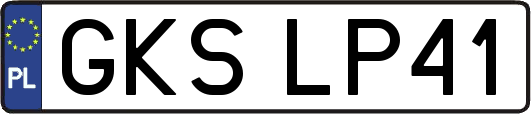 PL

GKS LP41